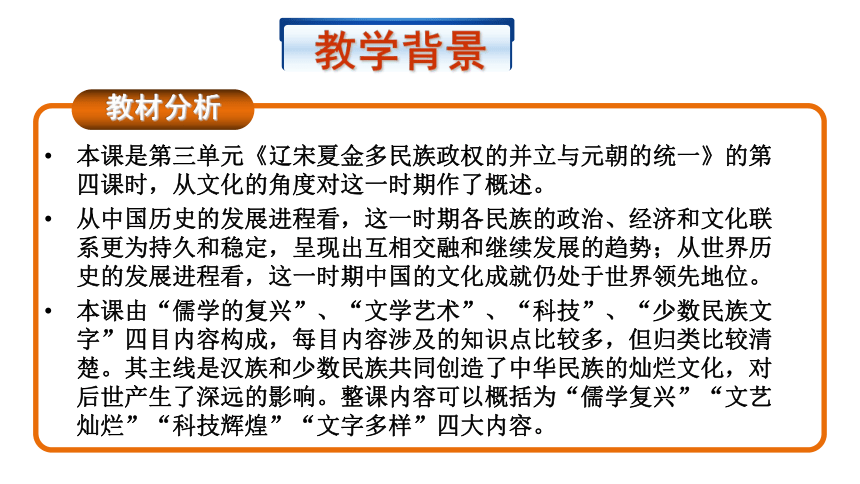 教学背景

教材分析

• 本课是第三单元《辽宋夏金多民族政权的并立与元朝的统一》的第四课时，从文化的角度对这一时期作了概述。

• 从中国历史的发展进程看，这一时期各民族的政治、经济和文化联系更为持久和稳定，呈现出互相交融和继续发展的趋势；从世界历史的发展进程看，这一时期中国的文化成就仍处于世界领先地位。

• 本课由“儒学的复兴”、“文学艺术”、“科技”、“少数民族文字”四目内容构成，每目内容涉及的知识点比较多，但归类比较清楚。其主线是汉族和少数民族共同创造了中华民族的灿烂文化，对后世产生了深远的影响。整课内容可以概括为“儒学复兴”“文艺灿烂”“科技辉煌”“文字多样”四大内容。